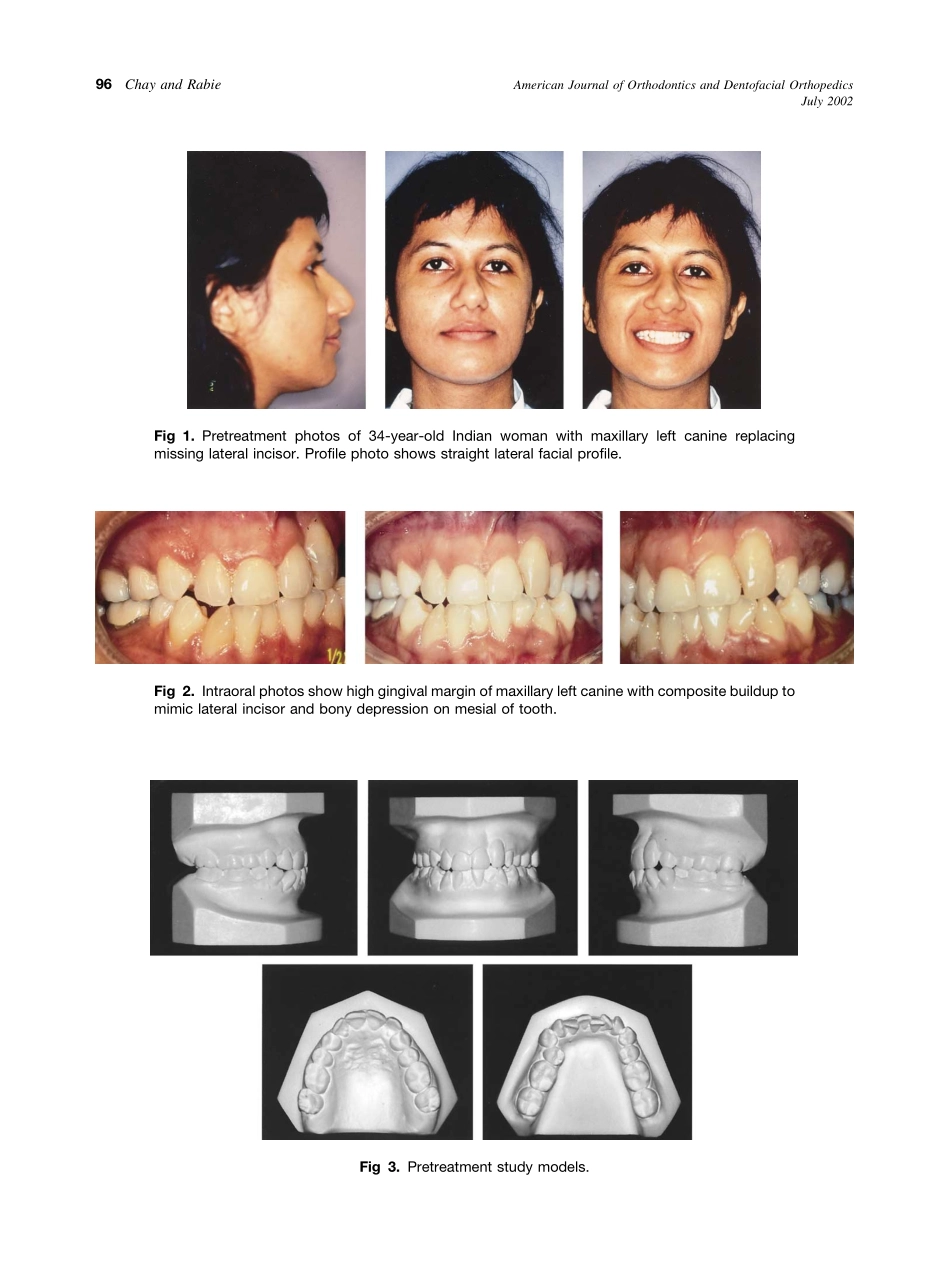 96 Chay and Rabie

American Journal of Orthodontics and Dentofacial Orthopedics
July 2002

Fig 1. Pretreatment photos of 34-year-old Indian woman with maxillary left canine replacing missing lateral incisor. Profile photo shows straight lateral facial profile.

Fig 2. Intraoral photos show high gingival margin of maxillary left canine with composite buildup to mimic lateral incisor and bony depression on mesial of tooth.

Fig 3. Pretreatment study models.